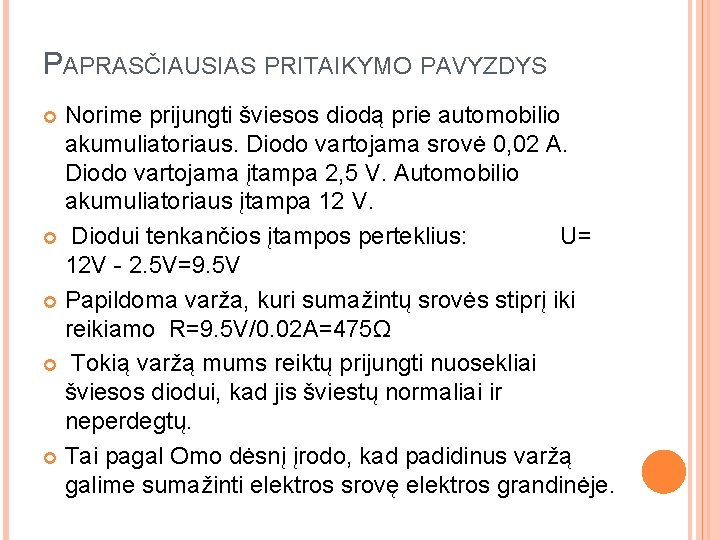 PAPRASČIAUSIAS PRITAIKYMO PAVYZDYS

Norime prijungti šviesos diodą prie automobilio akumuliatoriaus. Diodo vartojama srovė 0,02 A. Diodo vartojama įtampa 2,5 V. Automobilio akumuliatoriaus įtampa 12 V.

Diodui tenkančios įtampos perteklius: U= 12V - 2.5V=9.5V

Papildoma varža, kuri sumažintų srovės stiprį iki reikiamo R=9.5V/0.02A=475Ω

Tokią varžą mums reiktų prijungti nuosekliai šviesos diodui, kad jis šviestų normaliai ir neperdegtų.

Tai pagal Omo dėsnį įrodo, kad padidinus varžą galime sumažinti elektros srovę elektros grandinėje.